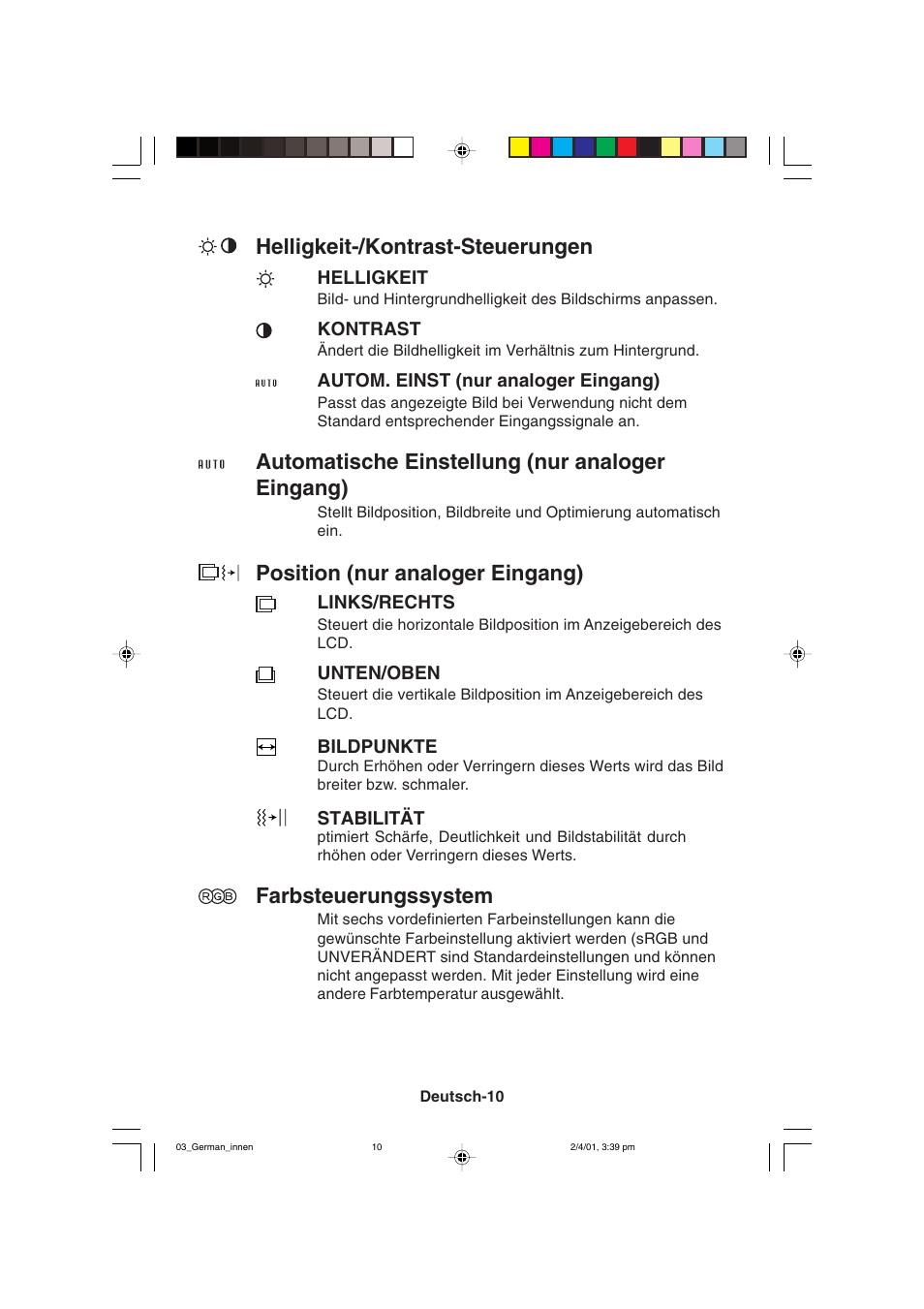 Helligkeit-/Kontrast-Steuerungen

HELLIGKEIT
Bild- und Hintergrundhelligkeit des Bildschirms anpassen.

KONTRAST
Ändert die Bildhelligkeit im Verhältnis zum Hintergrund.

AUTO

AUTOM. EINST (nur analoger Eingang)
Passt das angezeigte Bild bei Verwendung nicht dem Standard entsprechender Eingangssignale an.

AUTO

Automatische Einstellung (nur analoger Eingang)
Stellt Bildposition, Bildbreite und Optimierung automatisch ein.

Position (nur analoger Eingang)

LINKS/RECHTS
Steuert die horizontale Bildposition im Anzeigebereich des LCD.

UNTEN/OBEN
Steuert die vertikale Bildposition im Anzeigebereich des LCD.

BILDPUNKTE
Durch Erhöhen oder Verringern dieses Werts wird das Bild breiter bzw. schmaler.

STABILITÄT
ptimiert Schärfe, Deutlichkeit und Bildstabilität durch rhöhen oder Verringern dieses Werts.

RGB

Farbsteuerungssystem
Mit sechs vordefinierten Farbeinstellungen kann die gewünschte Farbeinstellung aktiviert werden (sRGB und UNVERÄNDERT sind Standardeinstellungen und können nicht angepasst werden. Mit jeder Einstellung wird eine andere Farbtemperatur ausgewählt.

Deutsch-10

03_German_innen 10 2/4/01, 3:39 pm